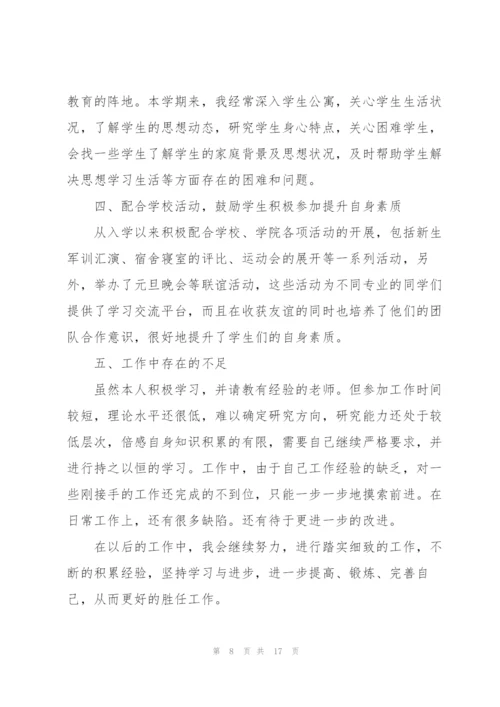 教育的阵地。本学期来，我经常深入学生公寓，关心学生生活状况，了解学生的思想动态，研究学生身心特点，关心困难学生，会找一些学生了解学生的家庭背景及思想状况，及时帮助学生解决思想学习生活等方面存在的困难和问题。

四、配合学校活动，鼓励学生积极参加提升自身素质

从入学以来积极配合学校、学院各项活动的开展，包括新生军训汇演、宿舍寝室的评比、运动会的展开等一系列活动，另外，举办了元旦晚会等联谊活动，这些活动为不同专业的同学们提供了学习交流平台，而且在收获友谊的同时也培养了他们的团队合作意识，很好地提升了学生们的自身素质。

五、工作中存在的不足

虽然本人积极学习，并请教有经验的老师。但参加工作时间较短，理论水平还很低，难以确定研究方向，研究能力还处于较低层次，倍感自身知识积累的有限，需要自己继续严格要求，并进行持之以恒的学习。工作中，由于自己工作经验的缺乏，对一些刚接手的工作还完成的不到位，只能一步一步地摸索前进。在日常工作上，还有很多缺陷。还有待于更进一步的改进。

在以后的工作中，我会继续努力，进行踏实细致的工作，不断的积累经验，坚持学习与进步，进一步提高、锻炼、完善自己，从而更好的胜任工作。

第 8 页 共 17 页